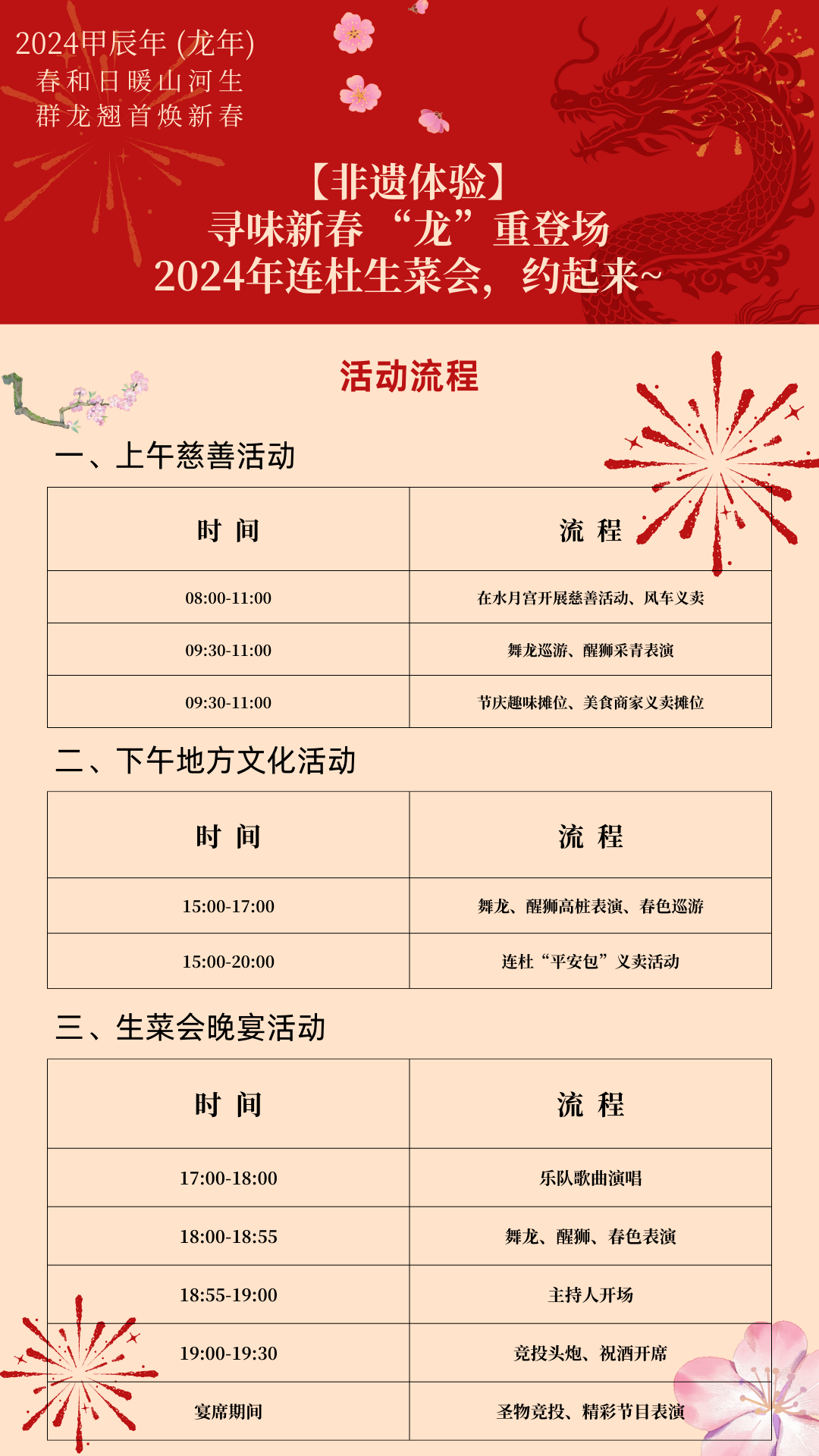 2024甲辰年 (龙年)
春和日暖山河生
群龙翘首焕新春

【非遗体验】
寻味新春 “龙”重登场
2024年连杜生菜会，约起来~

活动流程

一、上午慈善活动

| 时 间 | 流 程 |
|---|---|
| 08:00-11:00 | 在水月宫开展慈善活动、风车义卖 |
| 09:30-11:00 | 舞龙巡游、醒狮采青表演 |
| 09:30-11:00 | 节庆趣味摊位、美食商家义卖摊位 |

二、下午地方文化活动

| 时 间 | 流 程 |
|---|---|
| 15:00-17:00 | 舞龙、醒狮高桩表演、春色巡游 |
| 15:00-20:00 | 连杜“平安包”义卖活动 |

三、生菜会晚宴活动

| 时 间 | 流 程 |
|---|---|
| 17:00-18:00 | 乐队歌曲演唱 |
| 18:00-18:55 | 舞龙、醒狮、春色表演 |
| 18:55-19:00 | 主持人开场 |
| 19:00-19:30 | 竞投头炮、祝酒开席 |
| 宴席期间 | 圣物竞投、精彩节目表演 |